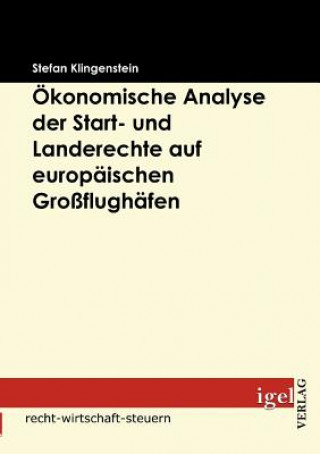 Stefan Klingenstein

Ökonomische Analyse der Start- und Landerechte auf europäischen Großflughäfen

igel VERLAG

recht-wirtschaft-steuern